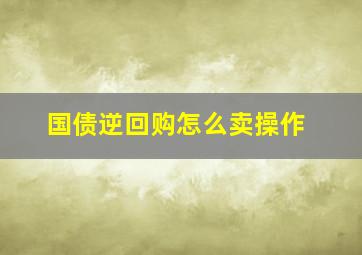 国债逆回购怎么卖操作